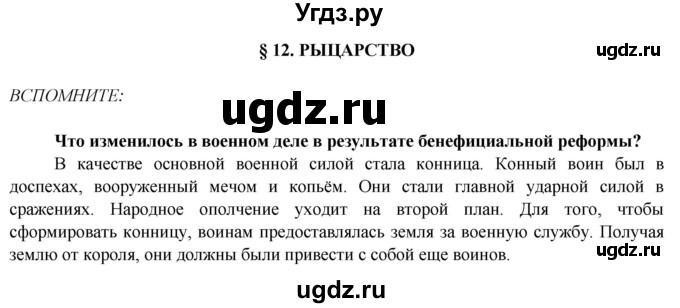 Угдз.ру

§ 12. РЫЦАРСТВО

ugdz.ru

ВСПОМНИТЕ:

ugdz.ru

Что изменилось в военном деле в результате бенефициальной реформы?

В качестве основной военной силой стала конница. Конный воин был в доспехах, вооруженный мечом и копьём. Они стали главной ударной силой в сражениях. Народное ополчение уходит на второй план. Для того, чтобы сформировать конницу, воинам предоставлялась земля за военную службу. Получая землю от короля, они должны были привести с собой еще воинов.

ugdz.ru

ugdz.ru